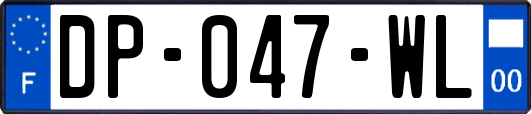 F
DP-047-WL
00